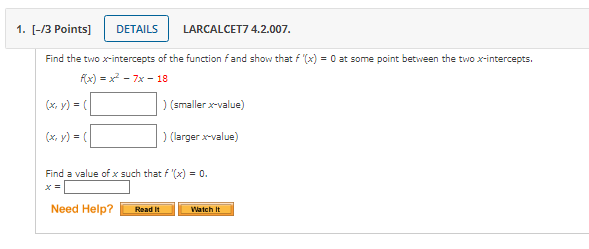 1. [–/3 Points] DETAILS LARCALCET7 4.2.007.

Find the two $x$-intercepts of the function $f$ and show that $f'(x) = 0$ at some point between the two $x$-intercepts.

$f(x) = x^2 - 7x - 18$

$(x, y) = ($ $)$ (smaller $x$-value)

$(x, y) = ($ $)$ (larger $x$-value)

Find a value of $x$ such that $f'(x) = 0$.
$x =$

Need Help? Read It Watch It